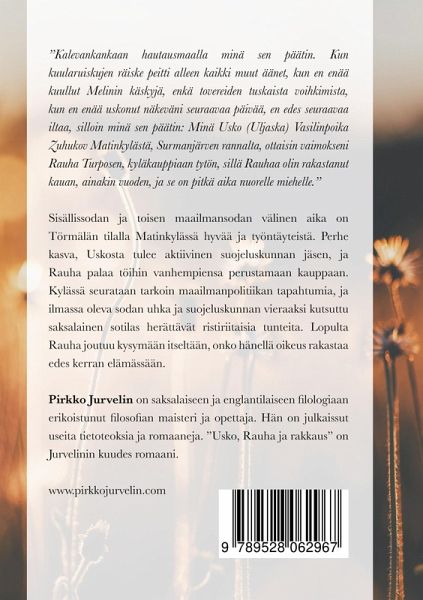 "Kalevankankaan hautausmaalla minä sen päätin. Kun kuularuiskujen räiske peitti alleen kaikki muut äänet, kun en enää kuullut Melinin käskyjä, enkä tovereiden tuskaista voihkimista, kun en enää uskonut näkeväni seuraavaa päivää, en edes seuraavaa iltaa, silloin minä sen päätin: Minä Usko (Uljaska) Vasilinpoika Zuhukov Matinkylästä, Surmanjärven rannalta, ottaisin vaimokseni Rauha Turposen, kyläkauppiaan tytön, sillä Rauhaa olin rakastanut kauan, ainakin vuoden, ja se on pitkä aika nuorelle miehelle."

Sisällissodan ja toisen maailmansodan välinen aika on Törmälän tilalla Matinkylässä hyvää ja työntäyteistä. Perhe kasva, Uskosta tulee aktiivinen suojeluskunnan jäsen, ja Rauha palaa töihin vanhempiensa perustamaan kauppaan. Kylässä seurataan tarkoin maailmanpolitiikan tapahtumia, ja ilmassa oleva sodan uhka ja suojeluskunnan vieraaksi kutsuttu saksalainen sotilas herättävät ristiriitaisia tunteita. Lopulta Rauha joutuu kysymään itseltään, onko hänellä oikeus rakastaa edes kerran elämässään.

Pirkko Jurvelin on saksalaiseen ja englantilaiseen filologiaan erikoistunut filosofian maisteri ja opettaja. Hän on julkaissut useita tietoteoksia ja romaaneja. "Usko, Rauha ja rakkaus" on Jurvelinin kuudes romaani.

www.pirkkojurvelin.com

9 789528 062967